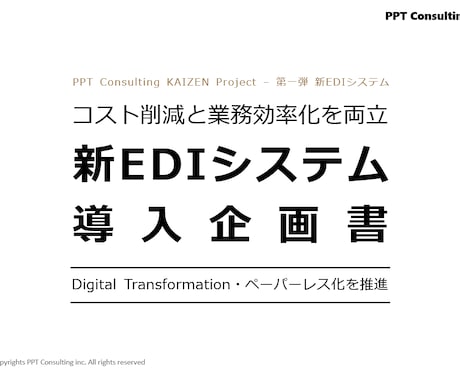 PPT Consultin

PPT Consulting KAIZEN Project – 第一弾 新EDIシステム

コスト削減と業務効率化を両立

新EDIシステム

導入企画書

Digital Transformation・ペーパーレス化を推進

pyrights PPT Consulting inc. All rights reserved